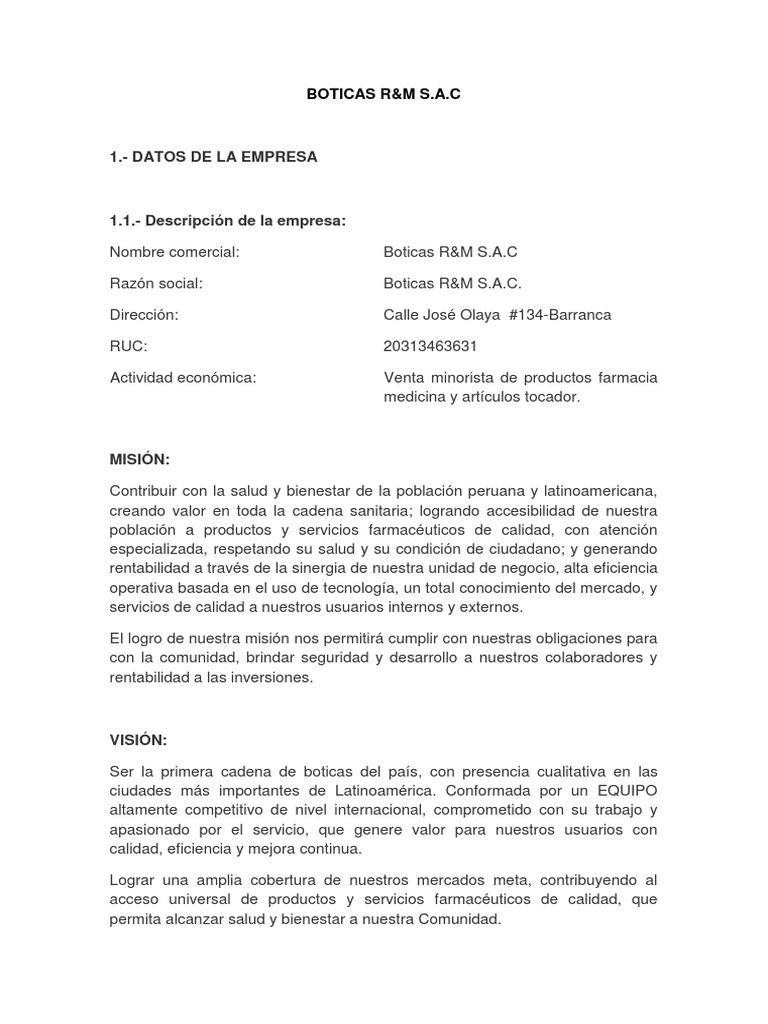 BOTICAS R&M S.A.C

1.- DATOS DE LA EMPRESA

1.1.- Descripción de la empresa:

| | |
|---|---|
| Nombre comercial: | Boticas R&M S.A.C |
| Razón social: | Boticas R&M S.A.C. |
| Dirección: | Calle José Olaya #134-Barranca |
| RUC: | 20313463631 |
| Actividad económica: | Venta minorista de productos farmacia medicina y artículos tocador. |

MISIÓN:

Contribuir con la salud y bienestar de la población peruana y latinoamericana, creando valor en toda la cadena sanitaria; logrando accesibilidad de nuestra población a productos y servicios farmacéuticos de calidad, con atención especializada, respetando su salud y su condición de ciudadano; y generando rentabilidad a través de la sinergia de nuestra unidad de negocio, alta eficiencia operativa basada en el uso de tecnología, un total conocimiento del mercado, y servicios de calidad a nuestros usuarios internos y externos.

El logro de nuestra misión nos permitirá cumplir con nuestras obligaciones para con la comunidad, brindar seguridad y desarrollo a nuestros colaboradores y rentabilidad a las inversiones.

VISIÓN:

Ser la primera cadena de boticas del país, con presencia cualitativa en las ciudades más importantes de Latinoamérica. Conformada por un EQUIPO altamente competitivo de nivel internacional, comprometido con su trabajo y apasionado por el servicio, que genere valor para nuestros usuarios con calidad, eficiencia y mejora continua.

Lograr una amplia cobertura de nuestros mercados meta, contribuyendo al acceso universal de productos y servicios farmacéuticos de calidad, que permita alcanzar salud y bienestar a nuestra Comunidad.